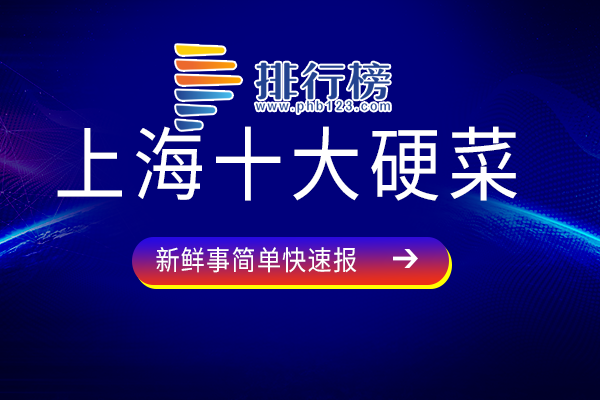 排行榜
www.phb123.com
上海十大硬菜
新鲜事简单快速报 →